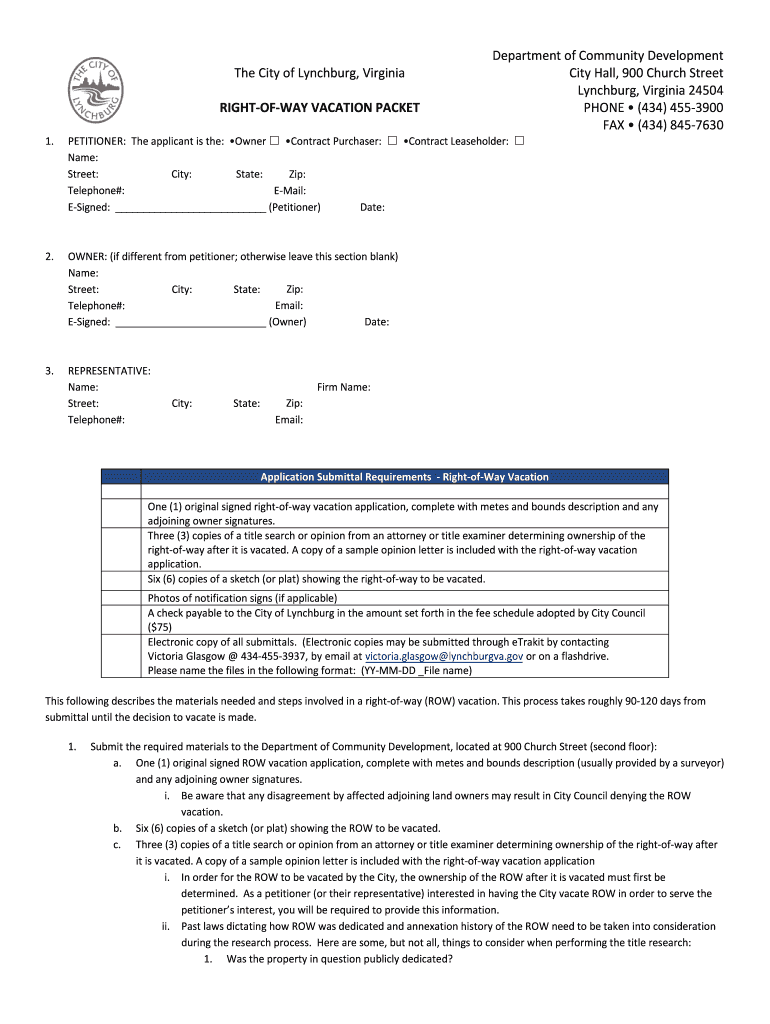 THE CITY OF LYNCHBURG

The City of Lynchburg, Virginia

RIGHT-OF-WAY VACATION PACKET

Department of Community Development
City Hall, 900 Church Street
Lynchburg, Virginia 24504
PHONE • (434) 455-3900
FAX • (434) 845-7630

1. PETITIONER: The applicant is the: •Owner ☐ •Contract Purchaser: ☐ •Contract Leaseholder: ☐
Name:
Street: City: State: Zip:
Telephone#: E-Mail:
E-Signed: ___________________________ (Petitioner) Date:

2. OWNER: (if different from petitioner; otherwise leave this section blank)
Name:
Street: City: State: Zip:
Telephone#: Email:
E-Signed: ___________________________ (Owner) Date:

3. REPRESENTATIVE:
Name: Firm Name:
Street: City: State: Zip:
Telephone#: Email:

| | Application Submittal Requirements - Right-of-Way Vacation |
|---|---|
| | |
| | One (1) original signed right-of-way vacation application, complete with metes and bounds description and any adjoining owner signatures. |
| | Three (3) copies of a title search or opinion from an attorney or title examiner determining ownership of the right-of-way after it is vacated. A copy of a sample opinion letter is included with the right-of-way vacation application. |
| | Six (6) copies of a sketch (or plat) showing the right-of-way to be vacated. |
| | Photos of notification signs (if applicable) |
| | A check payable to the City of Lynchburg in the amount set forth in the fee schedule adopted by City Council ($75) |
| | Electronic copy of all submittals. (Electronic copies may be submitted through eTrakit by contacting Victoria Glasgow @ 434-455-3937, by email at victoria.glasgow@lynchburgva.gov or on a flashdrive. Please name the files in the following format: (YY-MM-DD _File name) |

This following describes the materials needed and steps involved in a right-of-way (ROW) vacation. This process takes roughly 90-120 days from submittal until the decision to vacate is made.

1. Submit the required materials to the Department of Community Development, located at 900 Church Street (second floor):
a. One (1) original signed ROW vacation application, complete with metes and bounds description (usually provided by a surveyor) and any adjoining owner signatures.
i. Be aware that any disagreement by affected adjoining land owners may result in City Council denying the ROW vacation.
b. Six (6) copies of a sketch (or plat) showing the ROW to be vacated.
c. Three (3) copies of a title search or opinion from an attorney or title examiner determining ownership of the right-of-way after it is vacated. A copy of a sample opinion letter is included with the right-of-way vacation application
i. In order for the ROW to be vacated by the City, the ownership of the ROW after it is vacated must first be determined. As a petitioner (or their representative) interested in having the City vacate ROW in order to serve the petitioner's interest, you will be required to provide this information.
ii. Past laws dictating how ROW was dedicated and annexation history of the ROW need to be taken into consideration during the research process. Here are some, but not all, things to consider when performing the title research:
1. Was the property in question publicly dedicated?